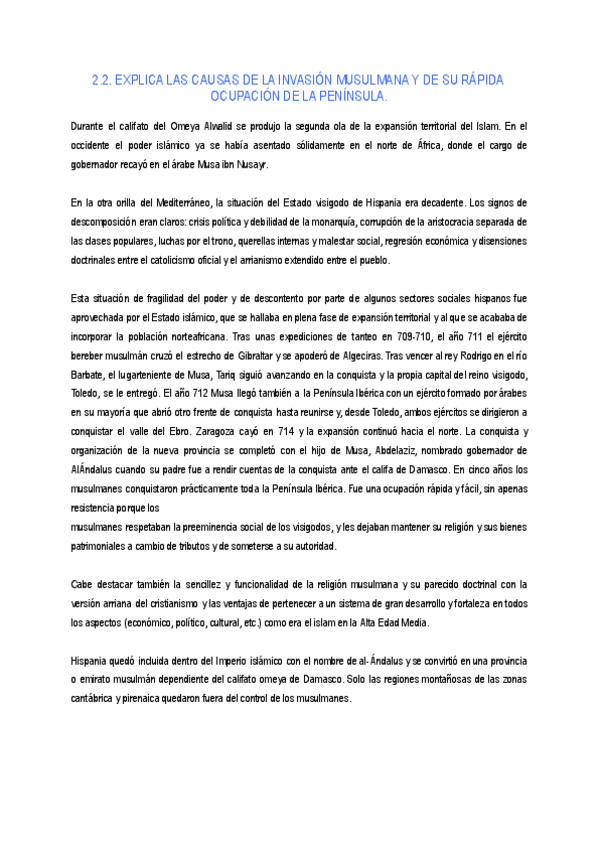 2.2. EXPLICA LAS CAUSAS DE LA INVASIÓN MUSULMANA Y DE SU RÁPIDA OCUPACIÓN DE LA PENÍNSULA.

Durante el califato del Omeya Alwalid se produjo la segunda ola de la expansión territorial del Islam. En el occidente el poder islámico ya se había asentado sólidamente en el norte de África, donde el cargo de gobernador recayó en el árabe Musa ibn Nusayr.

En la otra orilla del Mediterráneo, la situación del Estado visigodo de Hispania era decadente. Los signos de descomposición eran claros: crisis política y debilidad de la monarquía, corrupción de la aristocracia separada de las clases populares, luchas por el trono, querellas internas y malestar social, regresión económica y disensiones doctrinales entre el catolicismo oficial y el arrianismo extendido entre el pueblo.

Esta situación de fragilidad del poder y de descontento por parte de algunos sectores sociales hispanos fue aprovechada por el Estado islámico, que se hallaba en plena fase de expansión territorial y al que se acababa de incorporar la población norteafricana. Tras unas expediciones de tanteo en 709-710, el año 711 el ejército bereber musulmán cruzó el estrecho de Gibraltar y se apoderó de Algeciras. Tras vencer al rey Rodrigo en el río Barbate, el lugarteniente de Musa, Tariq siguió avanzando en la conquista y la propia capital del reino visigodo, Toledo, se le entregó. El año 712 Musa llegó también a la Península Ibérica con un ejército formado por árabes en su mayoría que abrió otro frente de conquista hasta reunirse y, desde Toledo, ambos ejércitos se dirigieron a conquistar el valle del Ebro. Zaragoza cayó en 714 y la expansión continuó hacia el norte. La conquista y organización de la nueva provincia se completó con el hijo de Musa, Abdelaziz, nombrado gobernador de AlÁndalus cuando su padre fue a rendir cuentas de la conquista ante el califa de Damasco. En cinco años los musulmanes conquistaron prácticamente toda la Península Ibérica. Fue una ocupación rápida y fácil, sin apenas resistencia porque los
musulmanes respetaban la preeminencia social de los visigodos, y les dejaban mantener su religión y sus bienes patrimoniales a cambio de tributos y de someterse a su autoridad.

Cabe destacar también la sencillez y funcionalidad de la religión musulmana y su parecido doctrinal con la versión arriana del cristianismo y las ventajas de pertenecer a un sistema de gran desarrollo y fortaleza en todos los aspectos (económico, político, cultural, etc.) como era el islam en la Alta Edad Media.

Hispania quedó incluida dentro del Imperio islámico con el nombre de al-Ándalus y se convirtió en una provincia o emirato musulmán dependiente del califato omeya de Damasco. Solo las regiones montañosas de las zonas cantábrica y pirenaica quedaron fuera del control de los musulmanes.